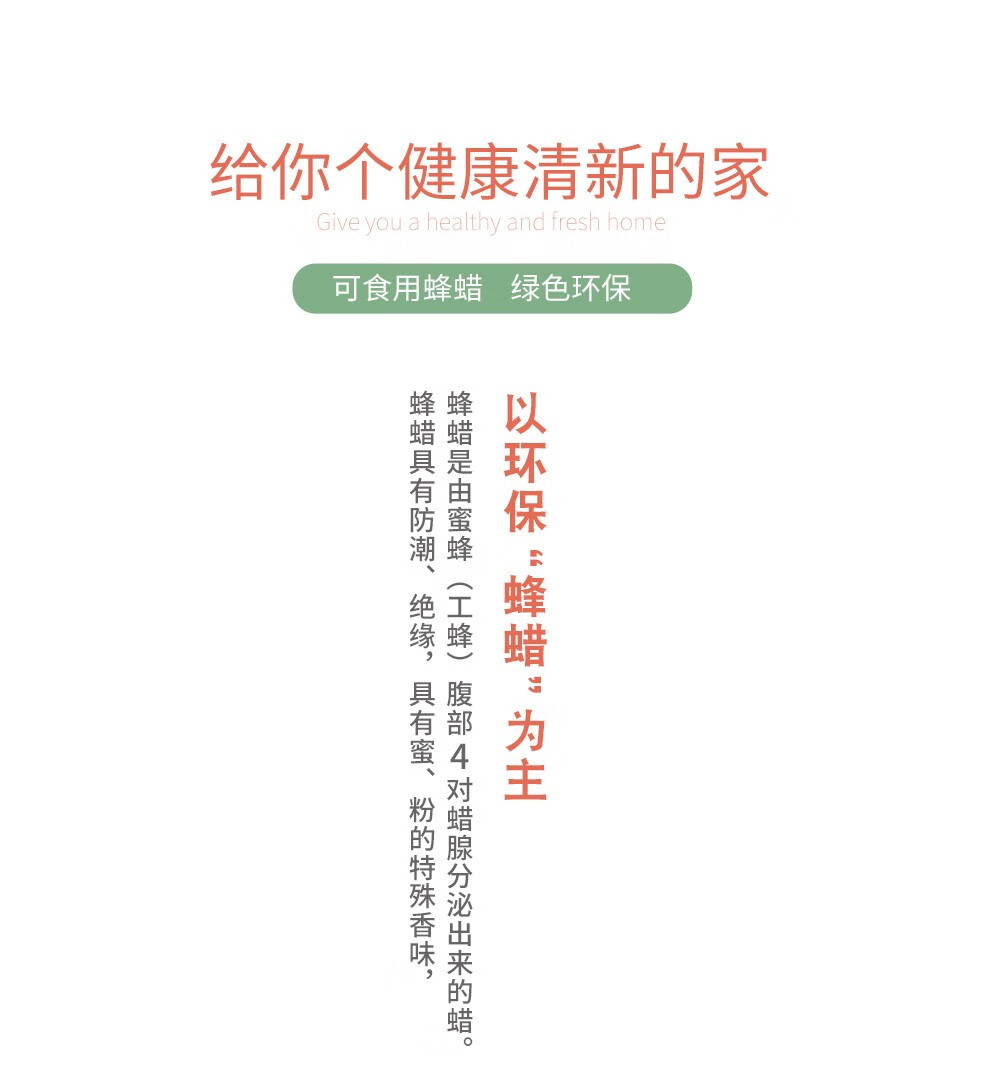 给你个健康清新的家
Give you a healthy and fresh home

可食用蜂蜡 绿色环保

以环保“蜂蜡”为主

蜂蜡是由蜜蜂（工蜂）腹部4对蜡腺分泌出来的蜡。

蜂蜡具有防潮、绝缘，具有蜜、粉的特殊香味，